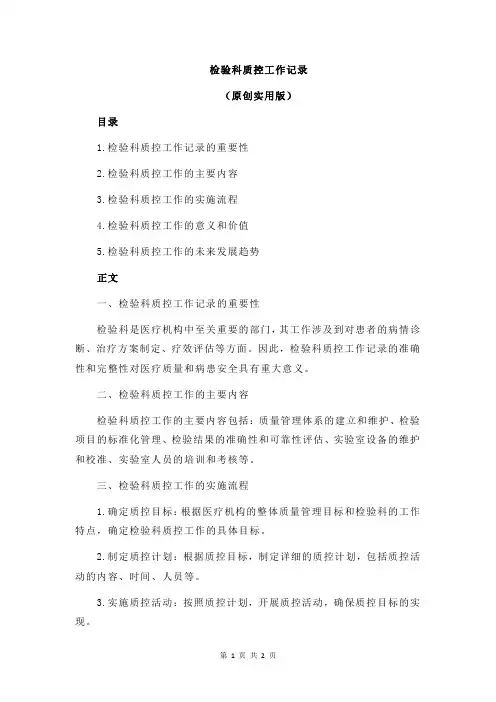 检验科质控工作记录

（原创实用版）

目录

1.检验科质控工作记录的重要性

2.检验科质控工作的主要内容

3.检验科质控工作的实施流程

4.检验科质控工作的意义和价值

5.检验科质控工作的未来发展趋势

正文

一、检验科质控工作记录的重要性

检验科是医疗机构中至关重要的部门，其工作涉及到对患者的病情诊断、治疗方案制定、疗效评估等方面。因此，检验科质控工作记录的准确性和完整性对医疗质量和病患安全具有重大意义。

二、检验科质控工作的主要内容

检验科质控工作的主要内容包括：质量管理体系的建立和维护、检验项目的标准化管理、检验结果的准确性和可靠性评估、实验室设备的维护和校准、实验室人员的培训和考核等。

三、检验科质控工作的实施流程

1.确定质控目标：根据医疗机构的整体质量管理目标和检验科的工作特点，确定检验科质控工作的具体目标。

2.制定质控计划：根据质控目标，制定详细的质控计划，包括质控活动的内容、时间、人员等。

3.实施质控活动：按照质控计划，开展质控活动，确保质控目标的实现。

第 1 页 共 2 页